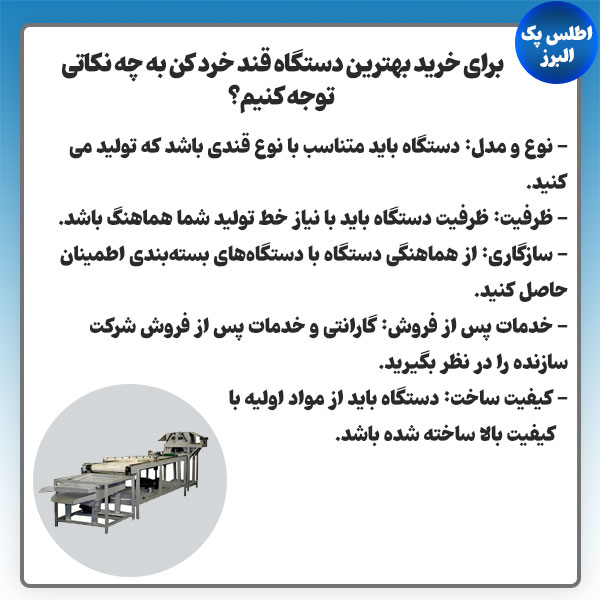 اطلس پک
البرز

برای خرید بهترین دستگاه قند خرد کن به چه نکاتی توجه کنیم؟

- نوع و مدل: دستگاه باید متناسب با نوع قندی باشد که تولید می کنید.
- ظرفیت: ظرفیت دستگاه باید با نیاز خط تولید شما هماهنگ باشد.
- سازگاری: از هماهنگی دستگاه با دستگاه‌های بسته‌بندی اطمینان حاصل کنید.
- خدمات پس از فروش: گارانتی و خدمات پس از فروش شرکت سازنده را در نظر بگیرید.
- کیفیت ساخت: دستگاه باید از مواد اولیه با کیفیت بالا ساخته شده باشد.